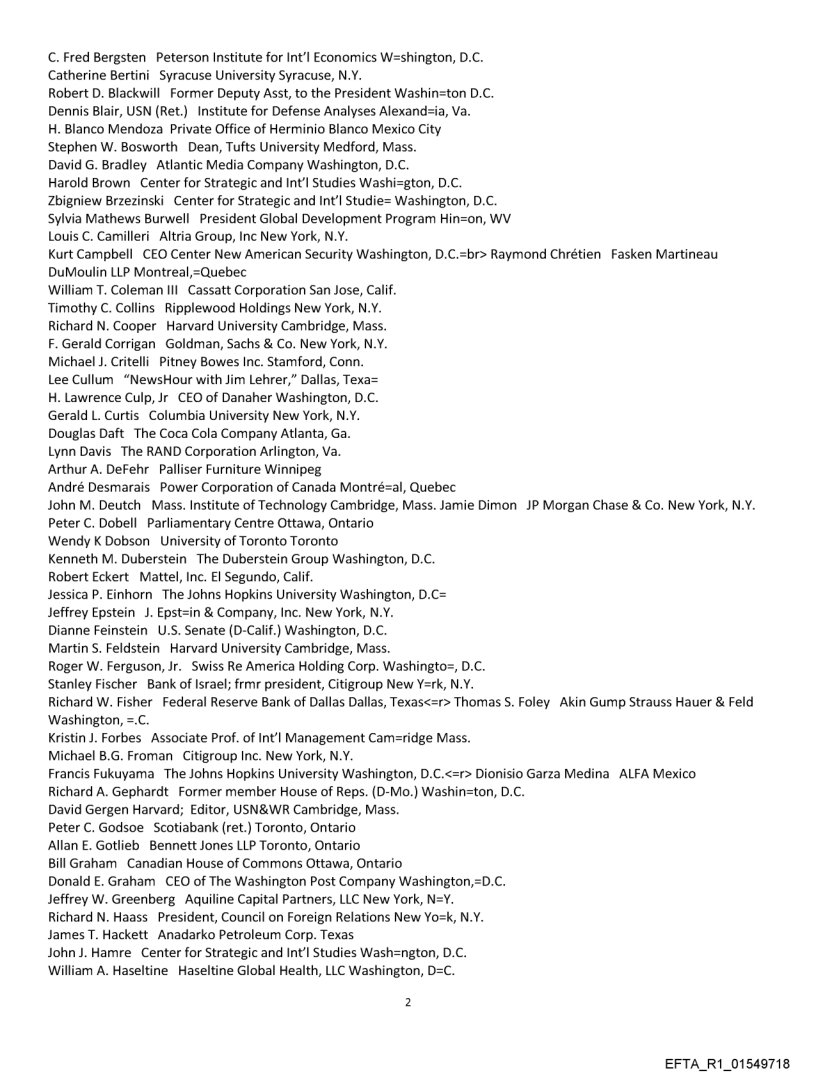 C. Fred Bergsten Peterson Institute for Int'l Economics W=shington, D.C.
Catherine Bertini Syracuse University Syracuse, N.Y.
Robert D. Blackwill Former Deputy Asst, to the President Washin=ton D.C.
Dennis Blair, USN (Ret.) Institute for Defense Analyses Alexand=ia, Va.
H. Blanco Mendoza Private Office of Herminio Blanco Mexico City
Stephen W. Bosworth Dean, Tufts University Medford, Mass.
David G. Bradley Atlantic Media Company Washington, D.C.
Harold Brown Center for Strategic and Int'l Studies Washi=gton, D.C.
Zbigniew Brzezinski Center for Strategic and Int'l Studie= Washington, D.C.
Sylvia Mathews Burwell President Global Development Program Hin=on, WV
Louis C. Camilleri Altria Group, Inc New York, N.Y.
Kurt Campbell CEO Center New American Security Washington, D.C.=br> Raymond Chrétien Fasken Martineau DuMoulin LLP Montreal,=Quebec
William T. Coleman III Cassatt Corporation San Jose, Calif.
Timothy C. Collins Ripplewood Holdings New York, N.Y.
Richard N. Cooper Harvard University Cambridge, Mass.
F. Gerald Corrigan Goldman, Sachs & Co. New York, N.Y.
Michael J. Critelli Pitney Bowes Inc. Stamford, Conn.
Lee Cullum "NewsHour with Jim Lehrer," Dallas, Texa=
H. Lawrence Culp, Jr CEO of Danaher Washington, D.C.
Gerald L. Curtis Columbia University New York, N.Y.
Douglas Daft The Coca Cola Company Atlanta, Ga.
Lynn Davis The RAND Corporation Arlington, Va.
Arthur A. DeFehr Palliser Furniture Winnipeg
André Desmarais Power Corporation of Canada Montré=al, Quebec
John M. Deutch Mass. Institute of Technology Cambridge, Mass. Jamie Dimon JP Morgan Chase & Co. New York, N.Y.
Peter C. Dobell Parliamentary Centre Ottawa, Ontario
Wendy K Dobson University of Toronto Toronto
Kenneth M. Duberstein The Duberstein Group Washington, D.C.
Robert Eckert Mattel, Inc. El Segundo, Calif.
Jessica P. Einhorn The Johns Hopkins University Washington, D.C=
Jeffrey Epstein J. Epst=in & Company, Inc. New York, N.Y.
Dianne Feinstein U.S. Senate (D-Calif.) Washington, D.C.
Martin S. Feldstein Harvard University Cambridge, Mass.
Roger W. Ferguson, Jr. Swiss Re America Holding Corp. Washingto=, D.C.
Stanley Fischer Bank of Israel; frmr president, Citigroup New Y=rk, N.Y.
Richard W. Fisher Federal Reserve Bank of Dallas Dallas, Texas<=r> Thomas S. Foley Akin Gump Strauss Hauer & Feld Washington, =.C.
Kristin J. Forbes Associate Prof. of Int'l Management Cam=ridge Mass.
Michael B.G. Froman Citigroup Inc. New York, N.Y.
Francis Fukuyama The Johns Hopkins University Washington, D.C.<=r> Dionisio Garza Medina ALFA Mexico
Richard A. Gephardt Former member House of Reps. (D-Mo.) Washin=ton, D.C.
David Gergen Harvard; Editor, USN&WR Cambridge, Mass.
Peter C. Godsoe Scotiabank (ret.) Toronto, Ontario
Allan E. Gotlieb Bennett Jones LLP Toronto, Ontario
Bill Graham Canadian House of Commons Ottawa, Ontario
Donald E. Graham CEO of The Washington Post Company Washington,=D.C.
Jeffrey W. Greenberg Aquiline Capital Partners, LLC New York, N=Y.
Richard N. Haass President, Council on Foreign Relations New Yo=k, N.Y.
James T. Hackett Anadarko Petroleum Corp. Texas
John J. Hamre Center for Strategic and Int'l Studies Wash=ngton, D.C.
William A. Haseltine Haseltine Global Health, LLC Washington, D=C.

2

EFTA_R1_01549718